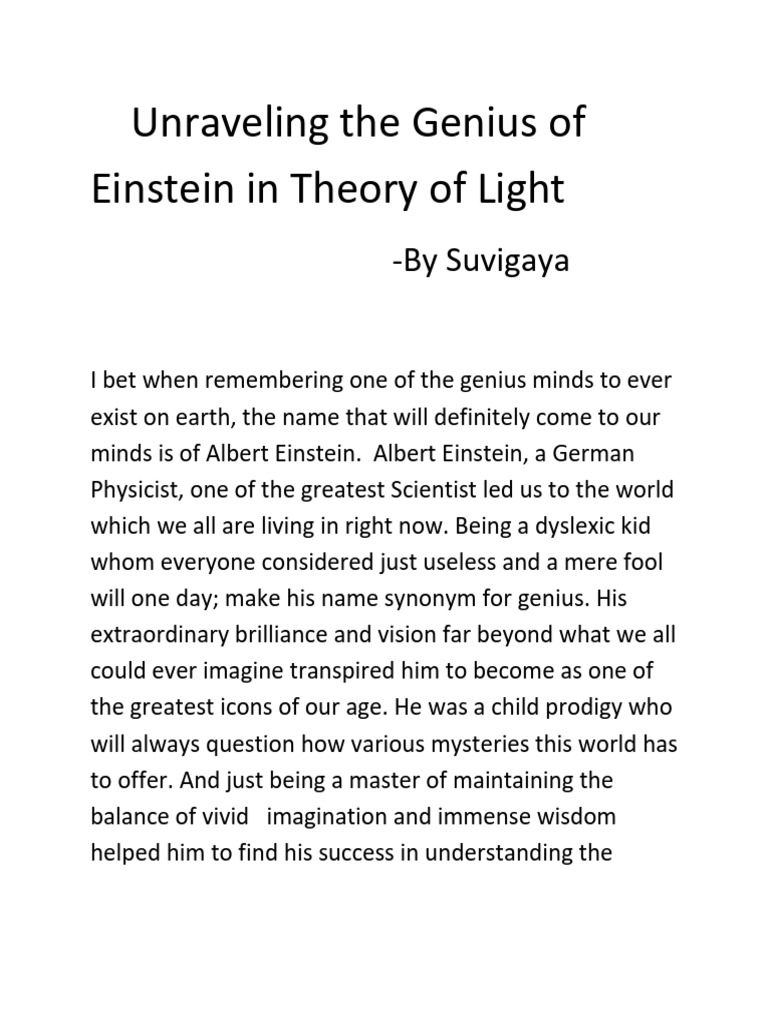 Unraveling the Genius of Einstein in Theory of Light

-By Suvigaya

I bet when remembering one of the genius minds to ever exist on earth, the name that will definitely come to our minds is of Albert Einstein. Albert Einstein, a German Physicist, one of the greatest Scientist led us to the world which we all are living in right now. Being a dyslexic kid whom everyone considered just useless and a mere fool will one day; make his name synonym for genius. His extraordinary brilliance and vision far beyond what we all could ever imagine transpired him to become as one of the greatest icons of our age. He was a child prodigy who will always question how various mysteries this world has to offer. And just being a master of maintaining the balance of vivid imagination and immense wisdom helped him to find his success in understanding the